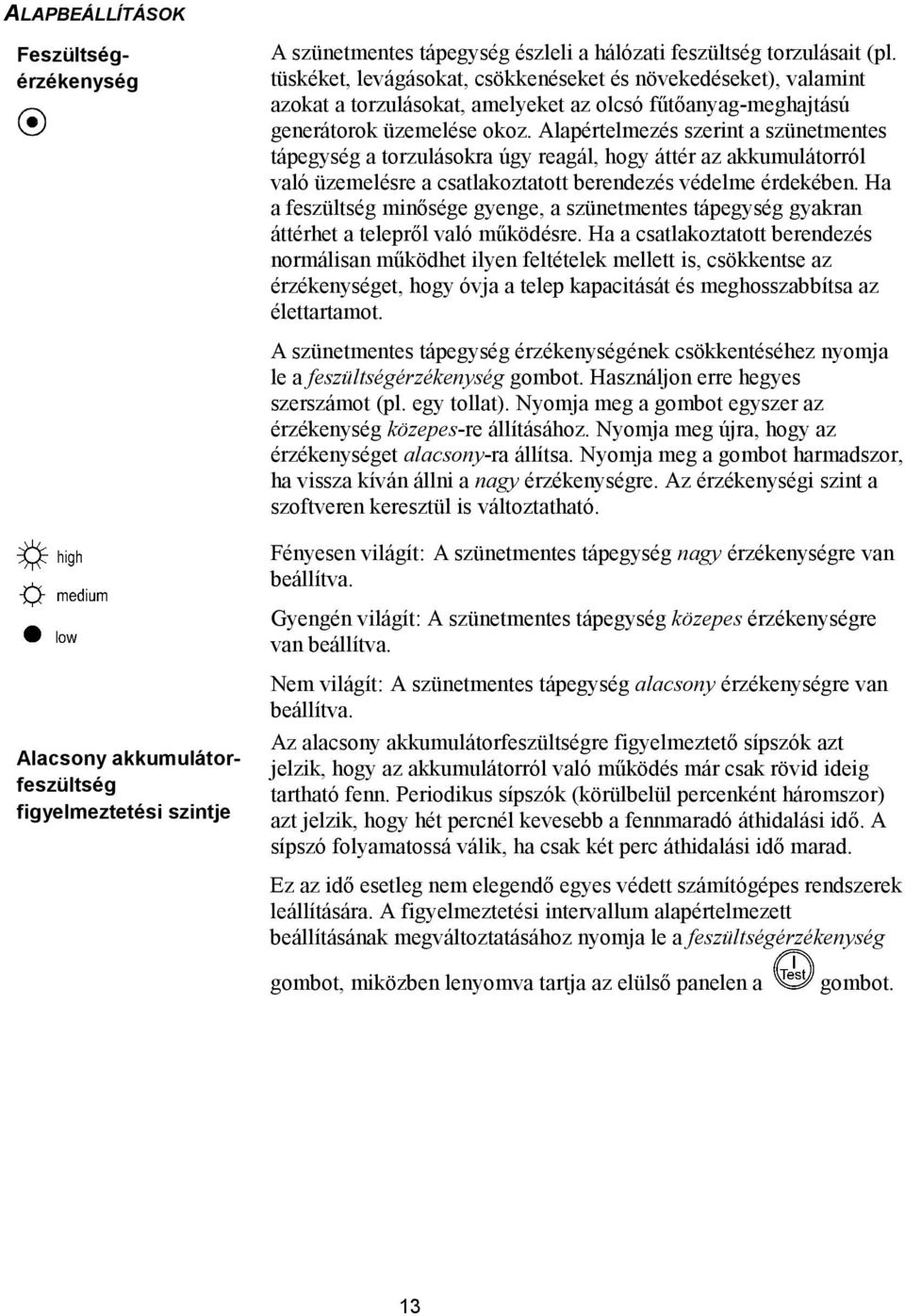 ALAPBEÁLLÍTÁSOK

Feszültség-érzékenység

A szünetmentes tápegység észleli a hálózati feszültség torzulásait (pl. tüskéket, levágásokat, csökkenéseket és növekedéseket), valamint azokat a torzulásokat, amelyeket az olcsó fűtőanyag-meghajtású generátorok üzemelése okoz. Alapértelmezés szerint a szünetmentes tápegység a torzulásokra úgy reagál, hogy áttér az akkumulátorról való üzemelésre a csatlakoztatott berendezés védelme érdekében. Ha a feszültség minősége gyenge, a szünetmentes tápegység gyakran áttérhet a telepről való működésre. Ha a csatlakoztatott berendezés normálisan működhet ilyen feltételek mellett is, csökkentse az érzékenységet, hogy óvja a telep kapacitását és meghosszabbítsa az élettartamot.

A szünetmentes tápegység érzékenységének csökkentéséhez nyomja le a feszültségérzékenység gombot. Használjon erre hegyes szerszámot (pl. egy tollat). Nyomja meg a gombot egyszer az érzékenység közepes-re állításához. Nyomja meg újra, hogy az érzékenységet alacsony-ra állítsa. Nyomja meg a gombot harmadszor, ha vissza kíván állni a nagy érzékenységre. Az érzékenységi szint a szoftveren keresztül is változtatható.

high
medium
low

Fényesen világít: A szünetmentes tápegység nagy érzékenységre van beállítva.

Gyengén világít: A szünetmentes tápegység közepes érzékenységre van beállítva.

Nem világít: A szünetmentes tápegység alacsony érzékenységre van beállítva.

Alacsony akkumulátor-feszültség figyelmeztetési szintje

Az alacsony akkumulátorfeszültségre figyelmeztető sípszók azt jelzik, hogy az akkumulátorról való működés már csak rövid ideig tartható fenn. Periodikus sípszók (körülbelül percenként háromszor) azt jelzik, hogy hét percnél kevesebb a fennmaradó áthidalási idő. A sípszó folyamatossá válik, ha csak két perc áthidalási idő marad.

Ez az idő esetleg nem elegendő egyes védett számítógépes rendszerek leállítására. A figyelmeztetési intervallum alapértelmezett beállításának megváltoztatásához nyomja le a feszültségérzékenység gombot, miközben lenyomva tartja az elülső panelen a I Test gombot.

13